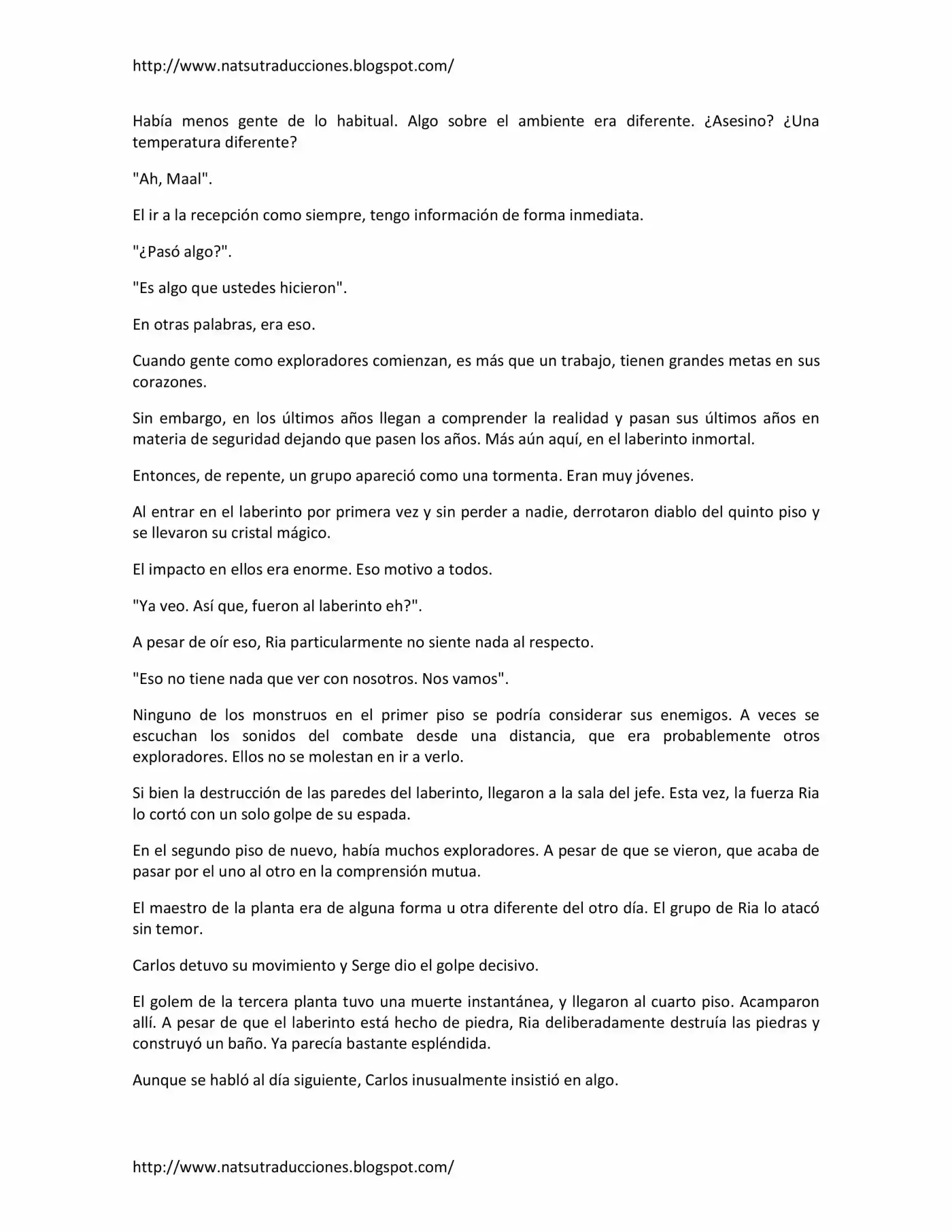 http://www.natsutraducciones.blogspot.com/

Había menos gente de lo habitual. Algo sobre el ambiente era diferente. ¿Asesino? ¿Una temperatura diferente?

"Ah, Maal".

El ir a la recepción como siempre, tengo información de forma inmediata.

"¿Pasó algo?".

"Es algo que ustedes hicieron".

En otras palabras, era eso.

Cuando gente como exploradores comienzan, es más que un trabajo, tienen grandes metas en sus corazones.

Sin embargo, en los últimos años llegan a comprender la realidad y pasan sus últimos años en materia de seguridad dejando que pasen los años. Más aún aquí, en el laberinto inmortal.

Entonces, de repente, un grupo apareció como una tormenta. Eran muy jóvenes.

Al entrar en el laberinto por primera vez y sin perder a nadie, derrotaron diablo del quinto piso y se llevaron su cristal mágico.

El impacto en ellos era enorme. Eso motivo a todos.

"Ya veo. Así que, fueron al laberinto eh?".

A pesar de oír eso, Ria particularmente no siente nada al respecto.

"Eso no tiene nada que ver con nosotros. Nos vamos".

Ninguno de los monstruos en el primer piso se podría considerar sus enemigos. A veces se escuchan los sonidos del combate desde una distancia, que era probablemente otros exploradores. Ellos no se molestan en ir a verlo.

Si bien la destrucción de las paredes del laberinto, llegaron a la sala del jefe. Esta vez, la fuerza Ria lo cortó con un solo golpe de su espada.

En el segundo piso de nuevo, había muchos exploradores. A pesar de que se vieron, que acaba de pasar por el uno al otro en la comprensión mutua.

El maestro de la planta era de alguna forma u otra diferente del otro día. El grupo de Ria lo atacó sin temor.

Carlos detuvo su movimiento y Serge dio el golpe decisivo.

El golem de la tercera planta tuvo una muerte instantánea, y llegaron al cuarto piso. Acamparon allí. A pesar de que el laberinto está hecho de piedra, Ria deliberadamente destruía las piedras y construyó un baño. Ya parecía bastante espléndida.

Aunque se habló al día siguiente, Carlos inusualmente insistió en algo.

http://www.natsutraducciones.blogspot.com/